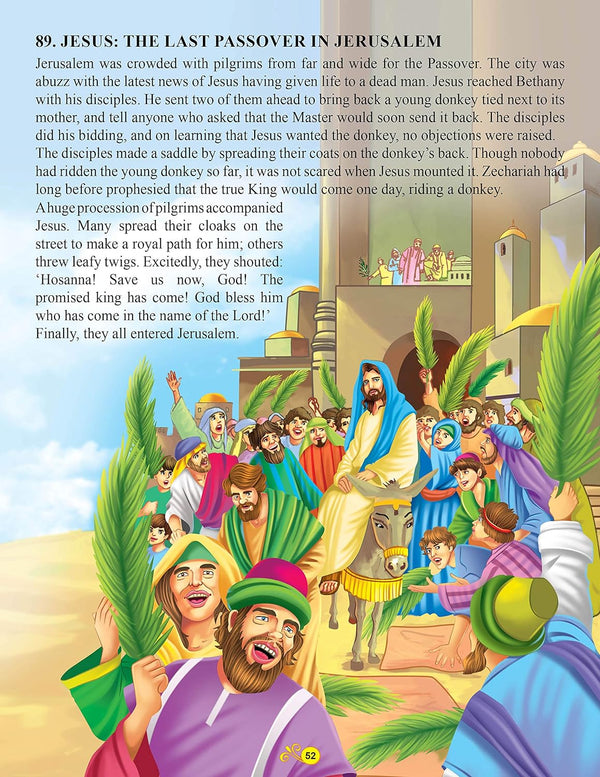 89. JESUS: THE LAST PASSOVER IN JERUSALEM

Jerusalem was crowded with pilgrims from far and wide for the Passover. The city was abuzz with the latest news of Jesus having given life to a dead man. Jesus reached Bethany with his disciples. He sent two of them ahead to bring back a young donkey tied next to its mother, and tell anyone who asked that the Master would soon send it back. The disciples did his bidding, and on learning that Jesus wanted the donkey, no objections were raised. The disciples made a saddle by spreading their coats on the donkey's back. Though nobody had ridden the young donkey so far, it was not scared when Jesus mounted it. Zechariah had long before prophesied that the true King would come one day, riding a donkey.

A huge procession of pilgrims accompanied Jesus. Many spread their cloaks on the street to make a royal path for him; others threw leafy twigs. Excitedly, they shouted: 'Hosanna! Save us now, God! The promised king has come! God bless him who has come in the name of the Lord!' Finally, they all entered Jerusalem.

52